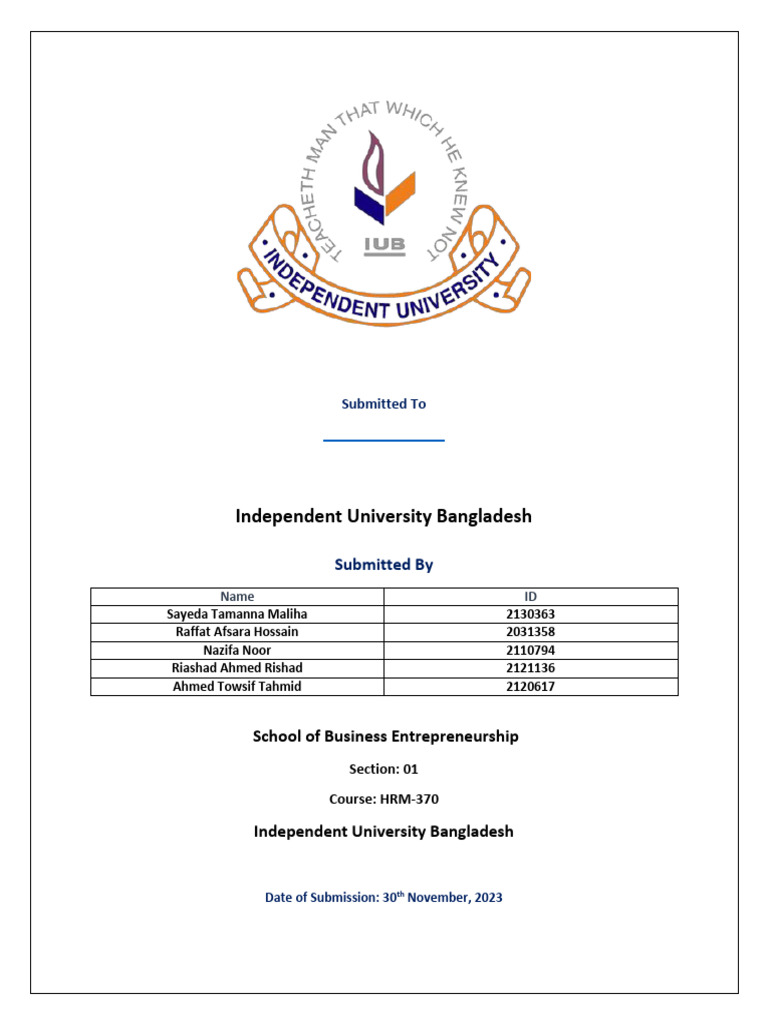 TEACHETH MAN THAT WHICH HE KNEW NOT

IUB

INDEPENDENT UNIVERSITY

Submitted To

Independent University Bangladesh

Submitted By

| Name | ID |
|---|---|
| Sayeda Tamanna Maliha | 2130363 |
| Raffat Afsara Hossain | 2031358 |
| Nazifa Noor | 2110794 |
| Riashad Ahmed Rishad | 2121136 |
| Ahmed Towsif Tahmid | 2120617 |

School of Business Entrepreneurship

Section: 01

Course: HRM-370

Independent University Bangladesh

Date of Submission: 30$^{th}$ November, 2023